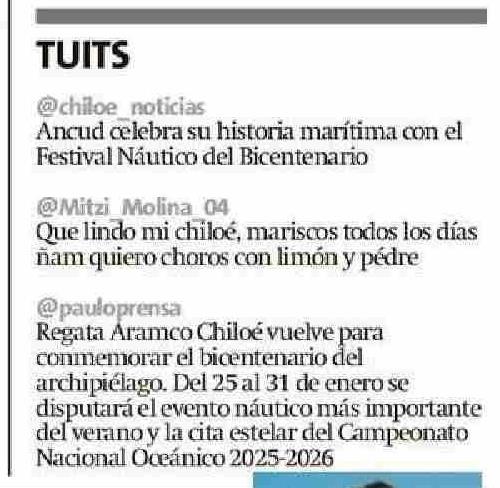 TUITS

@chiloe_noticias
Ancud celebra su historia marítima con el Festival Náutico del Bicentenario

@Mitzi_Molina_04
Que lindo mi chiloé, mariscos todos los días ñam quiero choros con limón y pédre

@pauloprensa
Regata Aramco Chiloé vuelve para conmemorar el bicentenario del archipiélago. Del 25 al 31 de enero se disputará el evento náutico más importante del verano y la cita estelar del Campeonato Nacional Oceánico 2025-2026